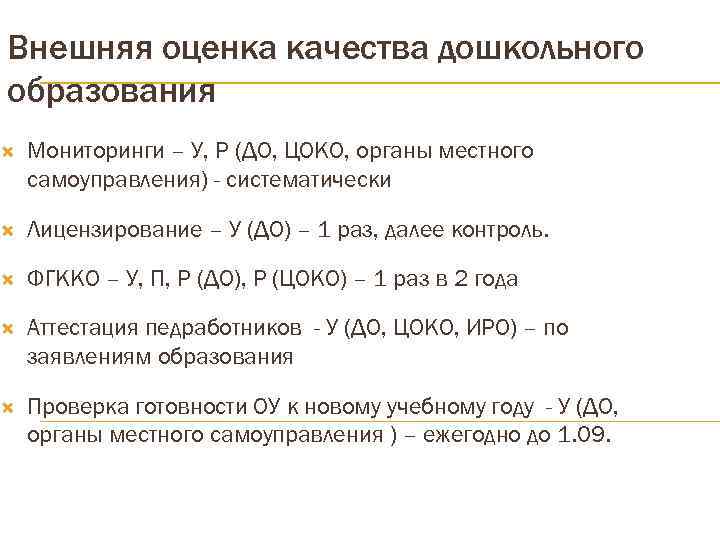 Внешняя оценка качества дошкольного образования

Мониторинги – У, Р (ДО, ЦОКО, органы местного самоуправления) - систематически

Лицензирование – У (ДО) – 1 раз, далее контроль.

ФГККО – У, П, Р (ДО), Р (ЦОКО) – 1 раз в 2 года

Аттестация педработников - У (ДО, ЦОКО, ИРО) – по заявлениям образования

Проверка готовности ОУ к новому учебному году - У (ДО, органы местного самоуправления ) – ежегодно до 1.09.